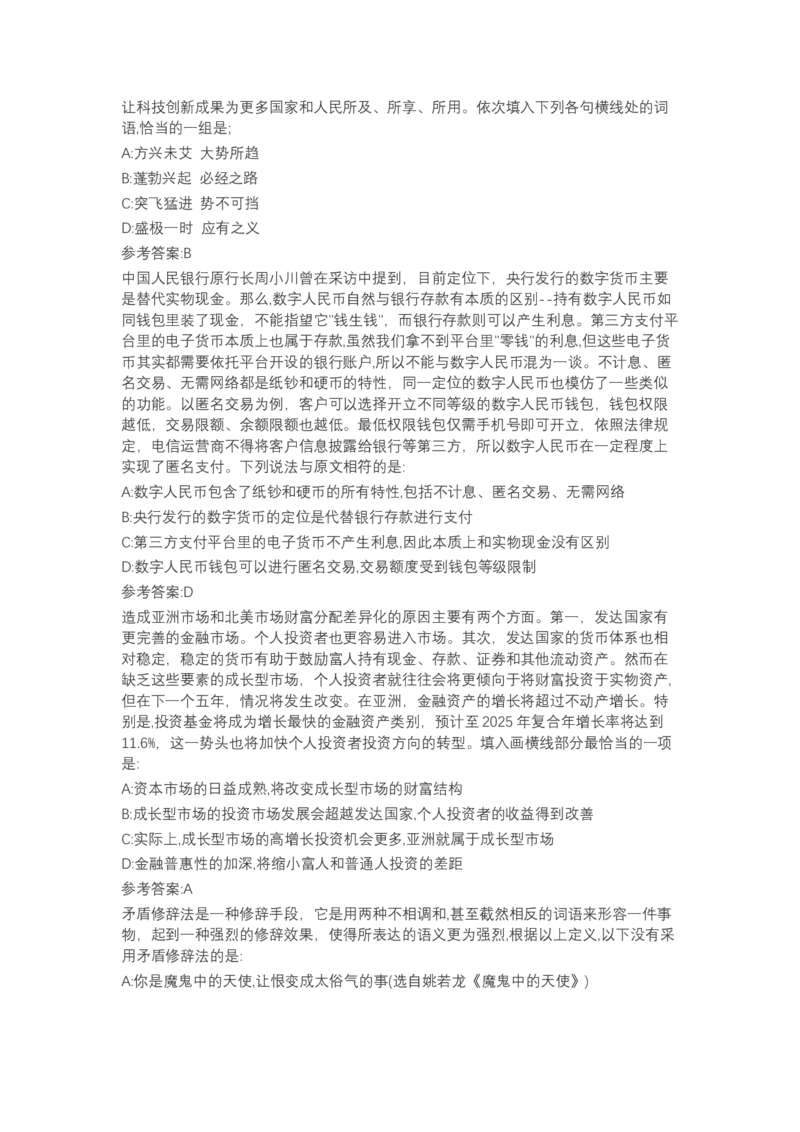 让科技创新成果为更多国家和人民所及、所享、所用。依次填入下列各句横线处的词语,恰当的一组是;

A:方兴未艾 大势所趋

B:蓬勃兴起 必经之路

C:突飞猛进 势不可挡

D:盛极一时 应有之义

参考答案:B

中国人民银行原行长周小川曾在采访中提到，目前定位下，央行发行的数字货币主要是替代实物现金。那么,数字人民币自然与银行存款有本质的区别--持有数字人民币如同钱包里装了现金，不能指望它"钱生钱"，而银行存款则可以产生利息。第三方支付平台里的电子货币本质上也属于存款,虽然我们拿不到平台里"零钱"的利息,但这些电子货币其实都需要依托平台开设的银行账户,所以不能与数字人民币混为一谈。不计息、匿名交易、无需网络都是纸钞和硬币的特性，同一定位的数字人民币也模仿了一些类似的功能。以匿名交易为例，客户可以选择开立不同等级的数字人民币钱包，钱包权限越低，交易限额、余额限额也越低。最低权限钱包仅需手机号即可开立，依照法律规定，电信运营商不得将客户信息披露给银行等第三方，所以数字人民币在一定程度上实现了匿名支付。下列说法与原文相符的是:

A:数字人民币包含了纸钞和硬币的所有特性,包括不计息、匿名交易、无需网络

B:央行发行的数字货币的定位是代替银行存款进行支付

C:第三方支付平台里的电子货币不产生利息,因此本质上和实物现金没有区别

D:数字人民币钱包可以进行匿名交易,交易额度受到钱包等级限制

参考答案:D

造成亚洲市场和北美市场财富分配差异化的原因主要有两个方面。第一，发达国家有更完善的金融市场。个人投资者也更容易进入市场。其次，发达国家的货币体系也相对稳定，稳定的货币有助于鼓励富人持有现金、存款、证券和其他流动资产。然而在缺乏这些要素的成长型市场，个人投资者就往往会将更倾向于将财富投资于实物资产,但在下一个五年，情况将发生改变。在亚洲，金融资产的增长将超过不动产增长。特别是,投资基金将成为增长最快的金融资产类别，预计至 2025 年复合年增长率将达到 11.6%，这一势头也将加快个人投资者投资方向的转型。填入画横线部分最恰当的一项是:

A:资本市场的日益成熟,将改变成长型市场的财富结构

B:成长型市场的投资市场发展会超越发达国家,个人投资者的收益得到改善

C:实际上,成长型市场的高增长投资机会更多,亚洲就属于成长型市场

D:金融普惠性的加深,将缩小富人和普通人投资的差距

参考答案:A

矛盾修辞法是一种修辞手段，它是用两种不相调和,甚至截然相反的词语来形容一件事物，起到一种强烈的修辞效果，使得所表达的语义更为强烈,根据以上定义,以下没有采用矛盾修辞法的是:

A:你是魔鬼中的天使,让恨变成太俗气的事(选自姚若龙《魔鬼中的天使》)